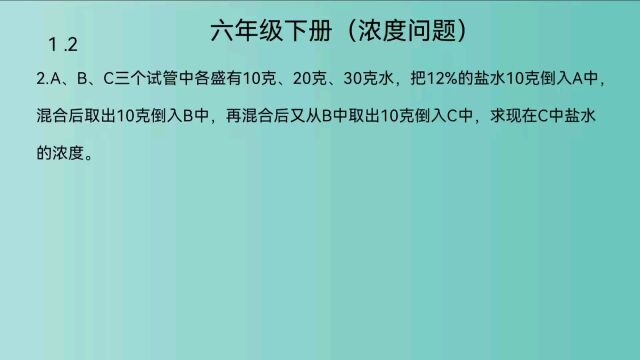 六年级下册（浓度问题）

1 .2

2.A、B、C三个试管中各盛有10克、20克、30克水，把12%的盐水10克倒入A中，混合后取出10克倒入B中，再混合后又从B中取出10克倒入C中，求现在C中盐水的浓度。